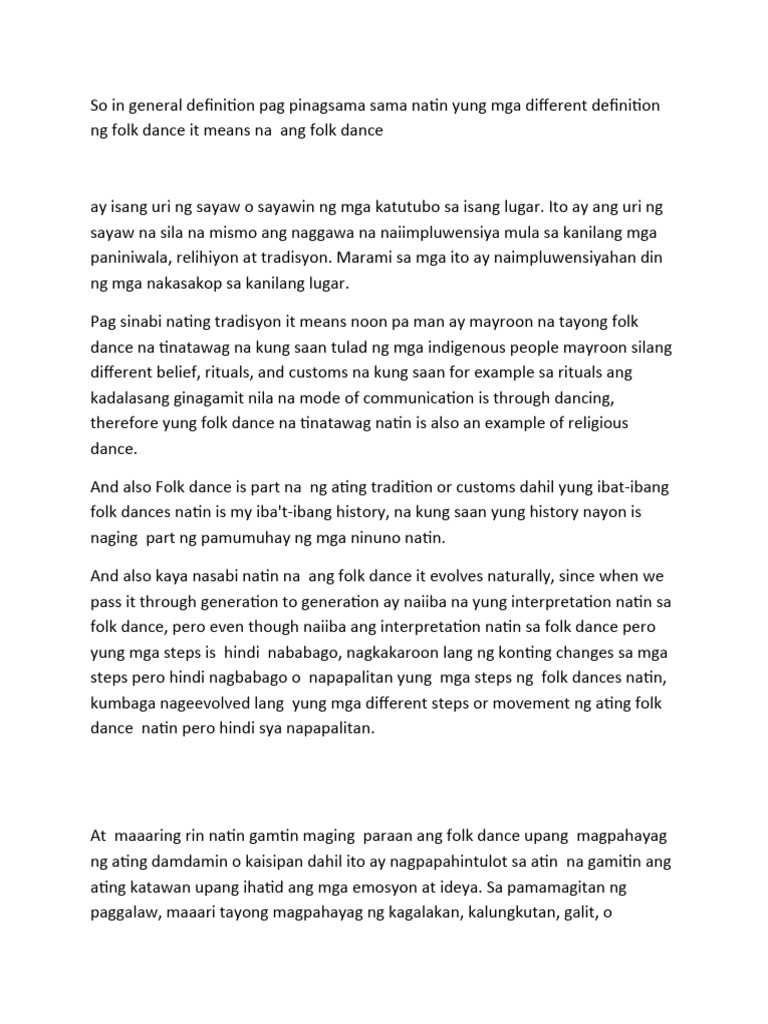 So in general definition pag pinagsama sama natin yung mga different definition ng folk dance it means na ang folk dance

ay isang uri ng sayaw o sayawin ng mga katutubo sa isang lugar. Ito ay ang uri ng sayaw na sila na mismo ang naggawa na naiimpluwensiya mula sa kanilang mga paniniwala, relihiyon at tradisyon. Marami sa mga ito ay naimpluwensiyahan din ng mga nakasakop sa kanilang lugar.

Pag sinabi nating tradisyon it means noon pa man ay mayroon na tayong folk dance na tinatawag na kung saan tulad ng mga indigenous people mayroon silang different belief, rituals, and customs na kung saan for example sa rituals ang kadalasang ginagamit nila na mode of communication is through dancing, therefore yung folk dance na tinatawag natin is also an example of religious dance.

And also Folk dance is part na ng ating tradition or customs dahil yung ibat-ibang folk dances natin is my iba't-ibang history, na kung saan yung history nayon is naging part ng pamumuhay ng mga ninuno natin.

And also kaya nasabi natin na ang folk dance it evolves naturally, since when we pass it through generation to generation ay naiiba na yung interpretation natin sa folk dance, pero even though naiiba ang interpretation natin sa folk dance pero yung mga steps is hindi nababago, nagkakaroon lang ng konting changes sa mga steps pero hindi nagbabago o napapalitan yung mga steps ng folk dances natin, kumbaga nageevolved lang yung mga different steps or movement ng ating folk dance natin pero hindi sya napapalitan.

At maaaring rin natin gamtin maging paraan ang folk dance upang magpahayag ng ating damdamin o kaisipan dahil ito ay nagpapahintulot sa atin na gamitin ang ating katawan upang ihatid ang mga emosyon at ideya. Sa pamamagitan ng paggalaw, maaari tayong magpahayag ng kagalakan, kalungkutan, galit, o